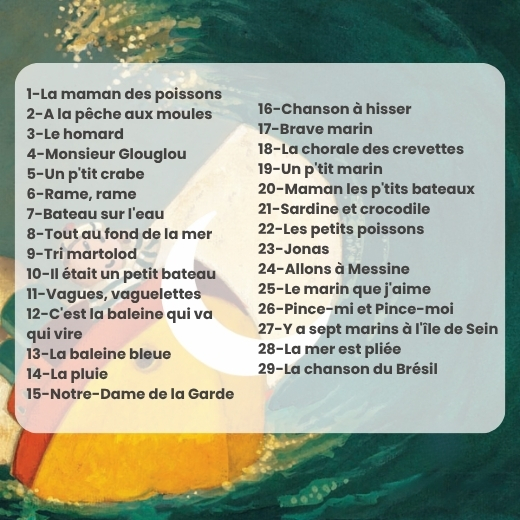 1-La maman des poissons
2-A la pêche aux moules
3-Le homard
4-Monsieur Glouglou
5-Un p'tit crabe
6-Rame, rame
7-Bateau sur l'eau
8-Tout au fond de la mer
9-Tri martolod
10-Il était un petit bateau
11-Vagues, vaguelettes
12-C'est la baleine qui va qui vire
13-La baleine bleue
14-La pluie
15-Notre-Dame de la Garde

16-Chanson à hisser
17-Brave marin
18-La chorale des crevettes
19-Un p'tit marin
20-Maman les p'tits bateaux
21-Sardine et crocodile
22-Les petits poissons
23-Jonas
24-Allons à Messine
25-Le marin que j'aime
26-Pince-mi et Pince-moi
27-Y a sept marins à l'île de Sein
28-La mer est pliée
29-La chanson du Brésil